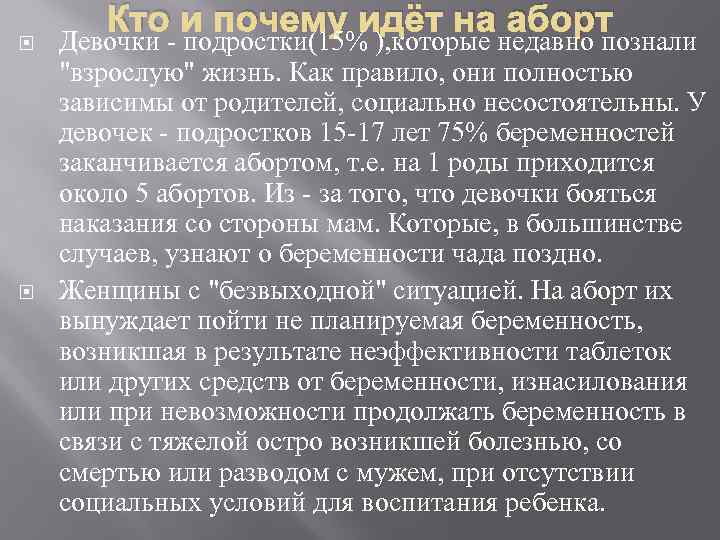 Кто и почему идёт на аборт

Девочки - подростки(15% ),которые недавно познали "взрослую" жизнь. Как правило, они полностью зависимы от родителей, социально несостоятельны. У девочек - подростков 15-17 лет 75% беременностей заканчивается абортом, т.е. на 1 роды приходится около 5 абортов. Из - за того, что девочки бояться наказания со стороны мам. Которые, в большинстве случаев, узнают о беременности чада поздно.

Женщины с "безвыходной" ситуацией. На аборт их вынуждает пойти не планируемая беременность, возникшая в результате неэффективности таблеток или других средств от беременности, изнасилования или при невозможности продолжать беременность в связи с тяжелой остро возникшей болезнью, со смертью или разводом с мужем, при отсутствии социальных условий для воспитания ребенка.